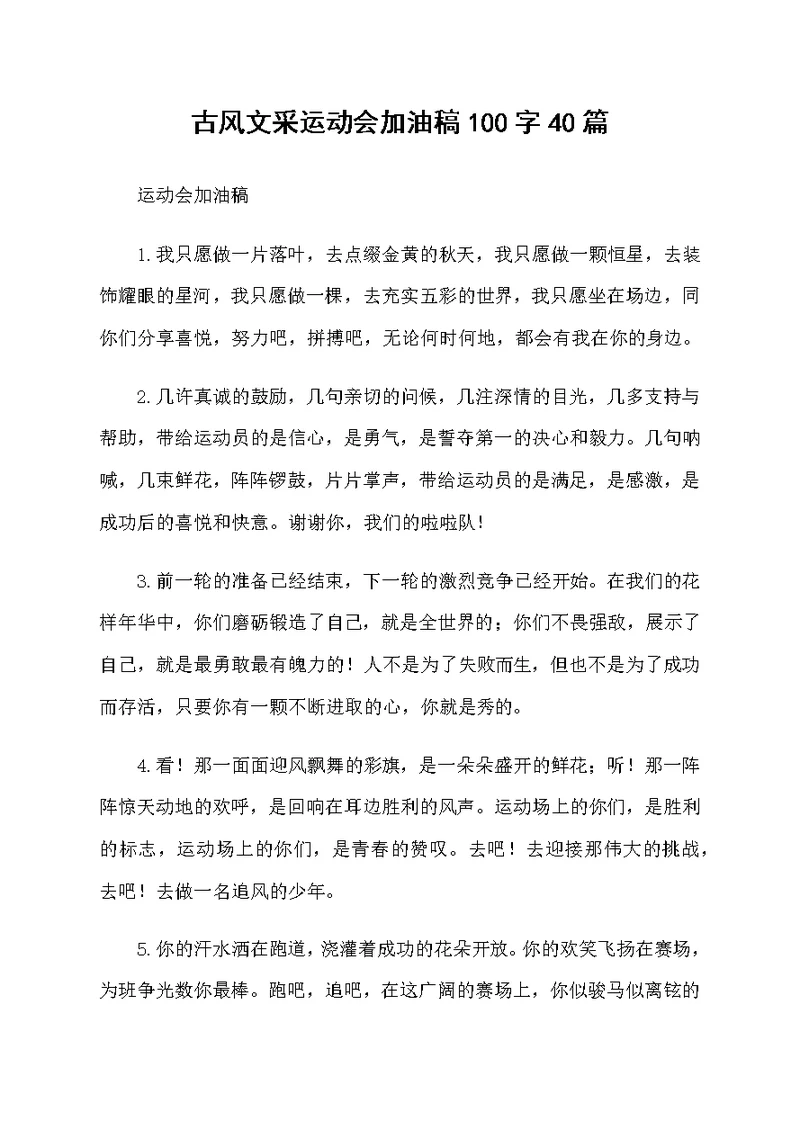 古风文采运动会加油稿100字40篇

运动会加油稿

1.我只愿做一片落叶，去点缀金黄的秋天，我只愿做一颗恒星，去装饰耀眼的星河，我只愿做一棵，去充实五彩的世界，我只愿坐在场边，同你们分享喜悦，努力吧，拼搏吧，无论何时何地，都会有我在你的身边。

2.几许真诚的鼓励，几句亲切的问候，几注深情的目光，几多支持与帮助，带给运动员的是信心，是勇气，是誓夺第一的决心和毅力。几句呐喊，几束鲜花，阵阵锣鼓，片片掌声，带给运动员的是满足，是感激，是成功后的喜悦和快意。谢谢你，我们的啦啦队!

3.前一轮的准备已经结束，下一轮的激烈竞争已经开始。在我们的花样年华中，你们磨砺锻造了自己，就是全世界的；你们不畏强敌，展示了自己，就是最勇敢最有魄力的！人不是为了失败而生，但也不是为了成功而存活，只要你有一颗不断进取的心，你就是秀的。

4.看！那一面面迎风飘舞的彩旗，是一朵朵盛开的鲜花；听！那一阵阵惊天动地的欢呼，是回响在耳边胜利的风声。运动场上的你们，是胜利的标志，运动场上的你们，是青春的赞叹。去吧！去迎接那伟大的挑战，去吧！去做一名追风的少年。

5.你的汗水洒在跑道，浇灌着成功的花朵开放。你的欢笑飞扬在赛场，为班争光数你最棒。跑吧，追吧，在这广阔的赛场上，你似骏马似离铉的